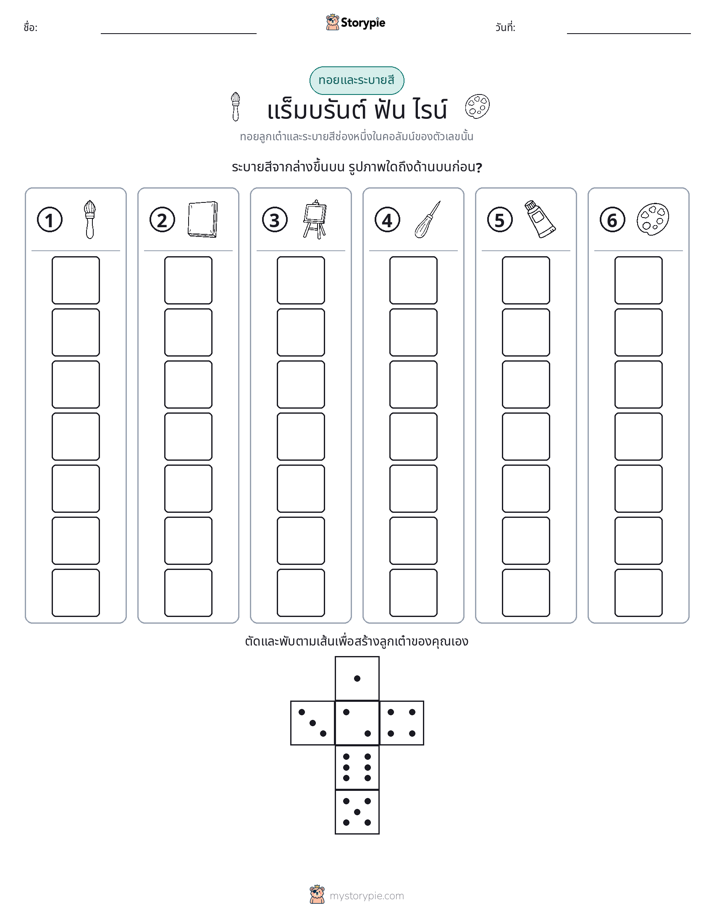 ชื่อ: ____ Storypie วันที่: ____

ทอยและระบายสี

แร็มบรันต์ ฟัน ไรน์

ทอยลูกเต๋าและระบายสีช่องหนึ่งในคอลัมน์ของตัวเลขนั้น

ระบายสีจากล่างขึ้นบน รูปภาพใดถึงด้านบนก่อน?

1

2

3

4

5

6

ตัดและพับตามเส้นเพื่อสร้างลูกเต๋าของคุณเอง

mystorypie.com